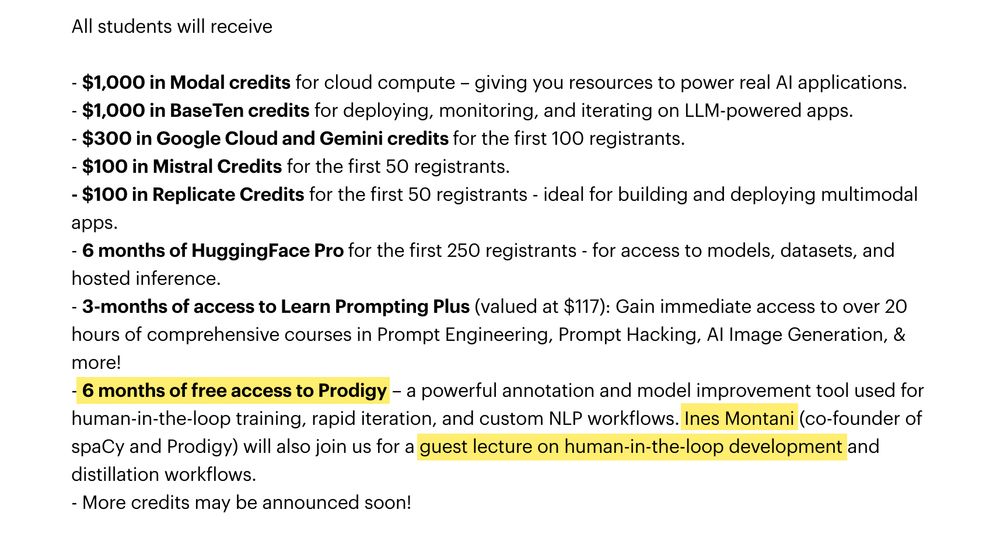 All students will receive

- $1,000 in Modal credits for cloud compute – giving you resources to power real AI applications.
- $1,000 in BaseTen credits for deploying, monitoring, and iterating on LLM-powered apps.
- $300 in Google Cloud and Gemini credits for the first 100 registrants.
- $100 in Mistral Credits for the first 50 registrants.
- $100 in Replicate Credits for the first 50 registrants - ideal for building and deploying multimodal apps.
- 6 months of HuggingFace Pro for the first 250 registrants - for access to models, datasets, and hosted inference.
- 3-months of access to Learn Prompting Plus (valued at $117): Gain immediate access to over 20 hours of comprehensive courses in Prompt Engineering, Prompt Hacking, AI Image Generation, & more!
- 6 months of free access to Prodigy – a powerful annotation and model improvement tool used for human-in-the-loop training, rapid iteration, and custom NLP workflows. Ines Montani (co-founder of spaCy and Prodigy) will also join us for a guest lecture on human-in-the-loop development and distillation workflows.
- More credits may be announced soon!